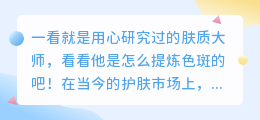 一看就是用心研究过的肤质大师，看看他是怎么提炼色斑的吧！在当今的护肤市场上，...